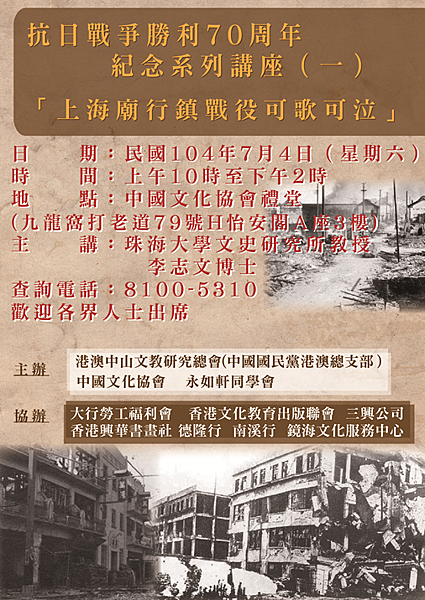 抗日戰爭勝利70周年
紀念系列講座（一）
「上海廟行鎮戰役可歌可泣」

日　期：民國104年7月4日（星期六）
時　間：上午10時至下午2時
地　點：中國文化協會禮堂
（九龍窩打老道79號H怡安閣A座3樓）
主　講：珠海大學文史研究所教授
李志文博士
查詢電話：8100-5310
歡迎各界人士出席

主辦
港澳中山文教研究總會(中國國民黨港澳總支部）
中國文化協會　永如軒同學會

協辦
大行勞工福利會　香港文化教育出版聯會　三興公司
香港興華書畫社　德隆行　南溪行　鏡海文化服務中心